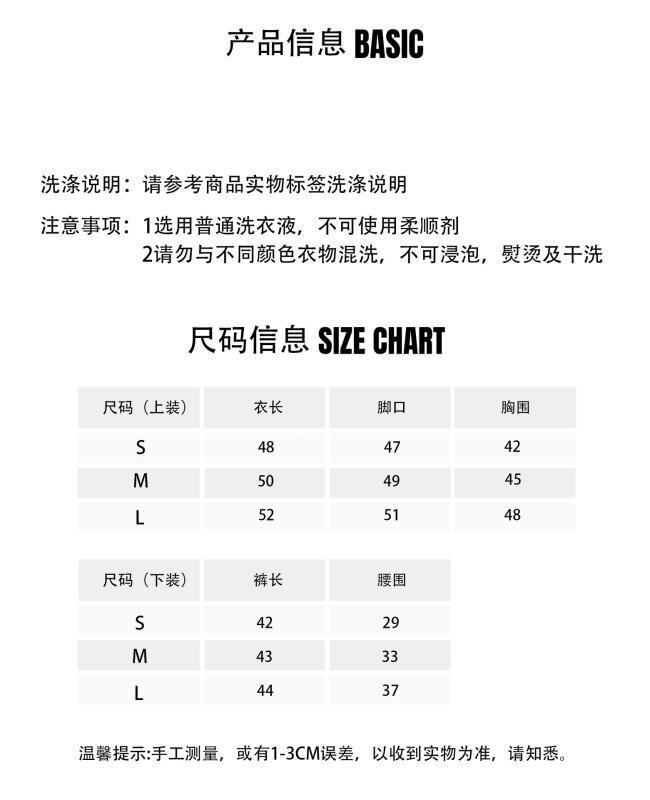 产品信息 BASIC

洗涤说明：请参考商品实物标签洗涤说明

注意事项：1选用普通洗衣液，不可使用柔顺剂
2请勿与不同颜色衣物混洗，不可浸泡，熨烫及干洗

尺码信息 SIZE CHART

| 尺码（上装） | 衣长 | 脚口 | 胸围 |
|---|---|---|---|
| S | 48 | 47 | 42 |
| M | 50 | 49 | 45 |
| L | 52 | 51 | 48 |

| 尺码（下装） | 裤长 | 腰围 |
|---|---|---|
| S | 42 | 29 |
| M | 43 | 33 |
| L | 44 | 37 |

温馨提示:手工测量，或有1-3CM误差，以收到实物为准，请知悉。